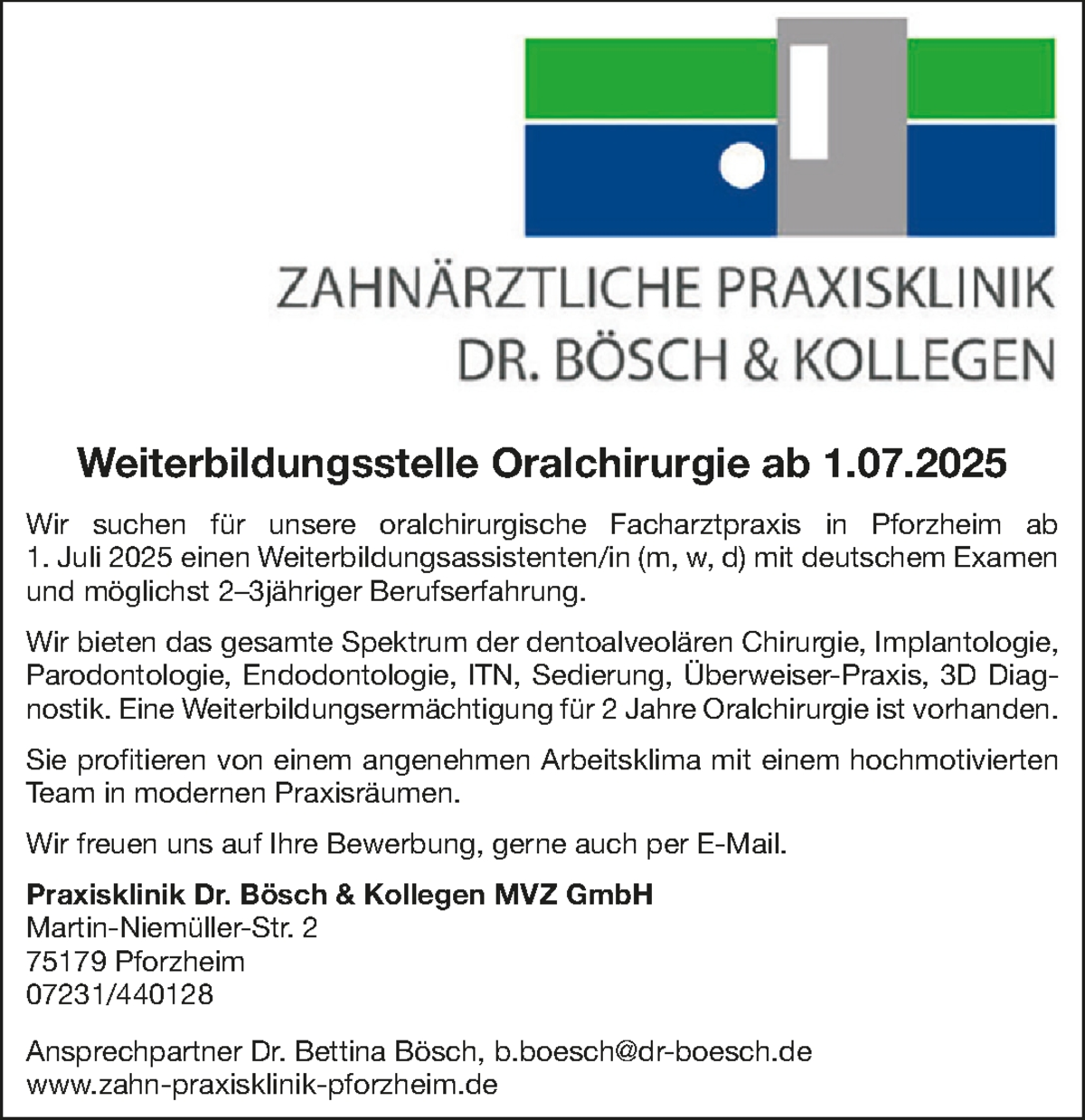 ZAHNÄRZTLICHE PRAXISKLINIK
DR. BÖSCH & KOLLEGEN

Weiterbildungsstelle Oralchirurgie ab 1.07.2025

Wir suchen für unsere oralchirurgische Facharztpraxis in Pforzheim ab 1. Juli 2025 einen Weiterbildungsassistenten/in (m, w, d) mit deutschem Examen und möglichst 2–3jähriger Berufserfahrung.

Wir bieten das gesamte Spektrum der dentoalveolären Chirurgie, Implantologie, Parodontologie, Endodontologie, ITN, Sedierung, Überweiser-Praxis, 3D Diagnostik. Eine Weiterbildungsermächtigung für 2 Jahre Oralchirurgie ist vorhanden.

Sie profitieren von einem angenehmen Arbeitsklima mit einem hochmotivierten Team in modernen Praxisräumen.

Wir freuen uns auf Ihre Bewerbung, gerne auch per E-Mail.

Praxisklinik Dr. Bösch & Kollegen MVZ GmbH
Martin-Niemüller-Str. 2
75179 Pforzheim
07231/440128

Ansprechpartner Dr. Bettina Bösch, b.boesch@dr-boesch.de
www.zahn-praxisklinik-pforzheim.de